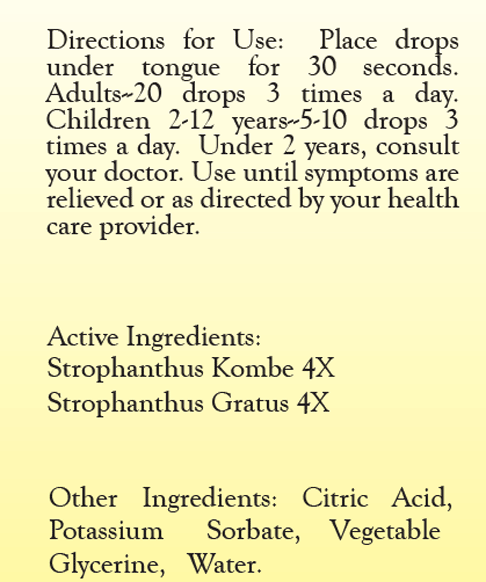 Directions for Use: Place drops under tongue for 30 seconds. Adults--20 drops 3 times a day. Children 2-12 years--5-10 drops 3 times a day. Under 2 years, consult your doctor. Use until symptoms are relieved or as directed by your health care provider.

Active Ingredients:
Strophanthus Kombe 4X
Strophanthus Gratus 4X

Other Ingredients: Citric Acid, Potassium Sorbate, Vegetable Glycerine, Water.